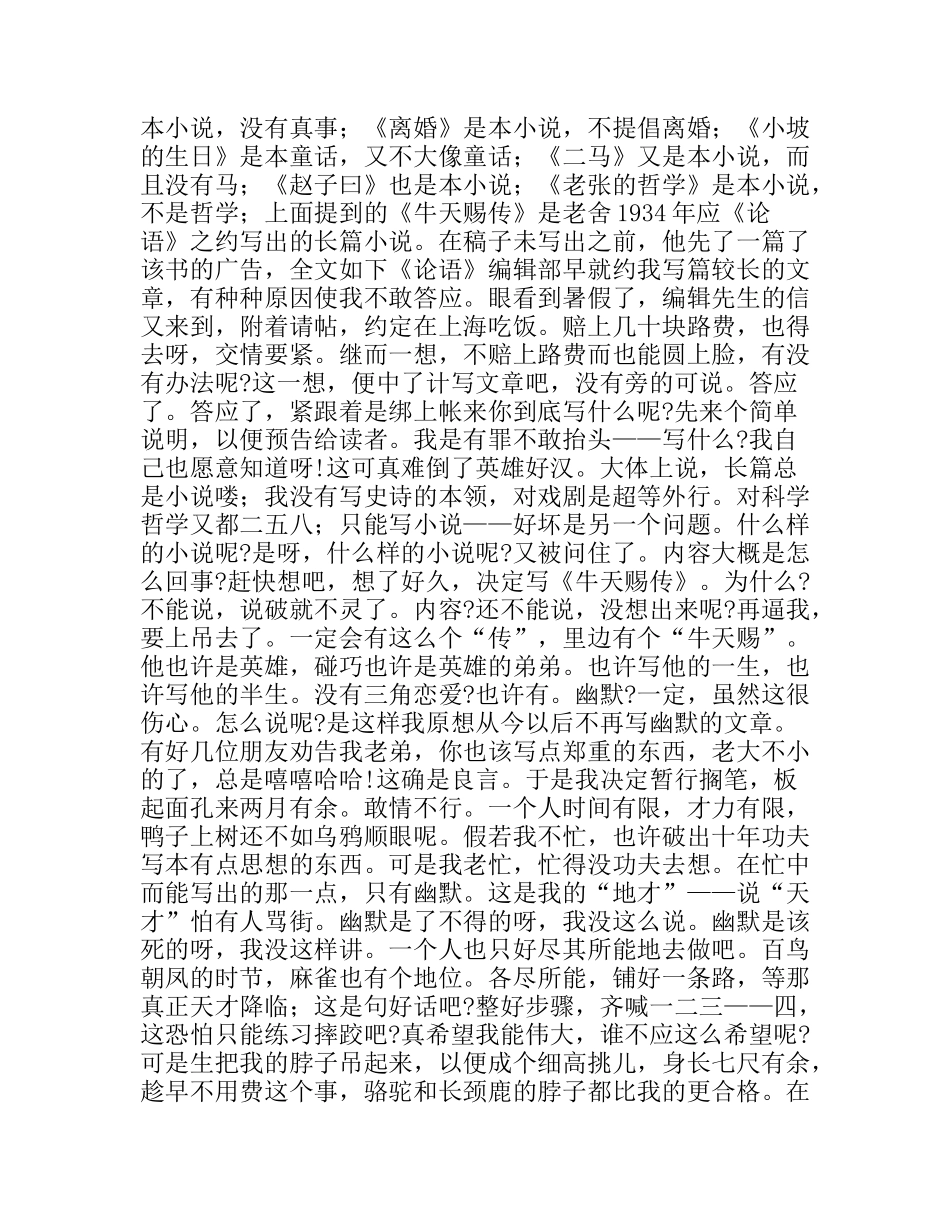 本小说，没有真事；《离婚》是本小说，不提倡离婚；《小坡的生日》是本童话，又不大像童话；《二马》又是本小说，而且没有马；《赵子曰》也是本小说；《老张的哲学》是本小说，不是哲学；上面提到的《牛天赐传》是老舍 1934 年应《论语》之约写出的长篇小说。在稿子未写出之前，他先了一篇了该书的广告，全文如下《论语》编辑部早就约我写篇较长的文章，有种种原因使我不敢答应。眼看到暑假了，编辑先生的信又来到，附着请帖，约定在上海吃饭。赔上几十块路费，也得去呀，交情要紧。继而一想，不赔上路费而也能圆上脸，有没有办法呢?这一想，便中了计写文章吧，没有旁的可说。答应了。答应了，紧跟着是绑上帐来你到底写什么呢?先来个简单说明，以便预告给读者。我是有罪不敢抬头——写什么?我自己也愿意知道呀!这可真难倒了英雄好汉。大体上说，长篇总是小说喽；我没有写史诗的本领，对戏剧是超等外行。对科学哲学又都二五八；只能写小说——好坏是另一个问题。什么样的小说呢?是呀，什么样的小说呢?又被问住了。内容大概是怎么回事?赶快想吧，想了好久，决定写《牛天赐传》。为什么?不能说，说破就不灵了。内容?还不能说，没想出来呢?再逼我，要上吊去了。一定会有这么个“传”，里边有个“牛天赐”。他也许是英雄，碰巧也许是英雄的弟弟。也许写他的一生，也许写他的半生。没有三角恋爱?也许有。幽默?一定，虽然这很伤心。怎么说呢?是这样我原想从今以后不再写幽默的文章。有好几位朋友劝告我老弟，你也该写点郑重的东西，老大不小的了，总是嘻嘻哈哈!这确是良言。于是我决定暂行搁笔，板起面孔来两月有余。敢情不行。一个人时间有限，才力有限，鸭子上树还不如乌鸦顺眼呢。假若我不忙，也许破出十年功夫写本有点思想的东西。可是我老忙，忙得没功夫去想。在忙中而能写出的那一点，只有幽默。这是我的“地才”——说“天才”怕有人骂街。幽默是了不得的呀，我没这么说。幽默是该死的呀，我没这样讲。一个人也只好尽其所能地去做吧。百鸟朝凤的时节，麻雀也有个地位。各尽所能，铺好一条路，等那真正天才降临；这是句好话吧?整好步骤，齐喊一二三——四，这恐怕只能练习摔跤吧?真希望我能伟大，谁不应这么希望呢?可是生把我的脖子吊起来，以便成个细高挑儿，身长七尺有余，趁早不用费这个事，骆驼和长颈鹿的脖子都比我的更合格。在